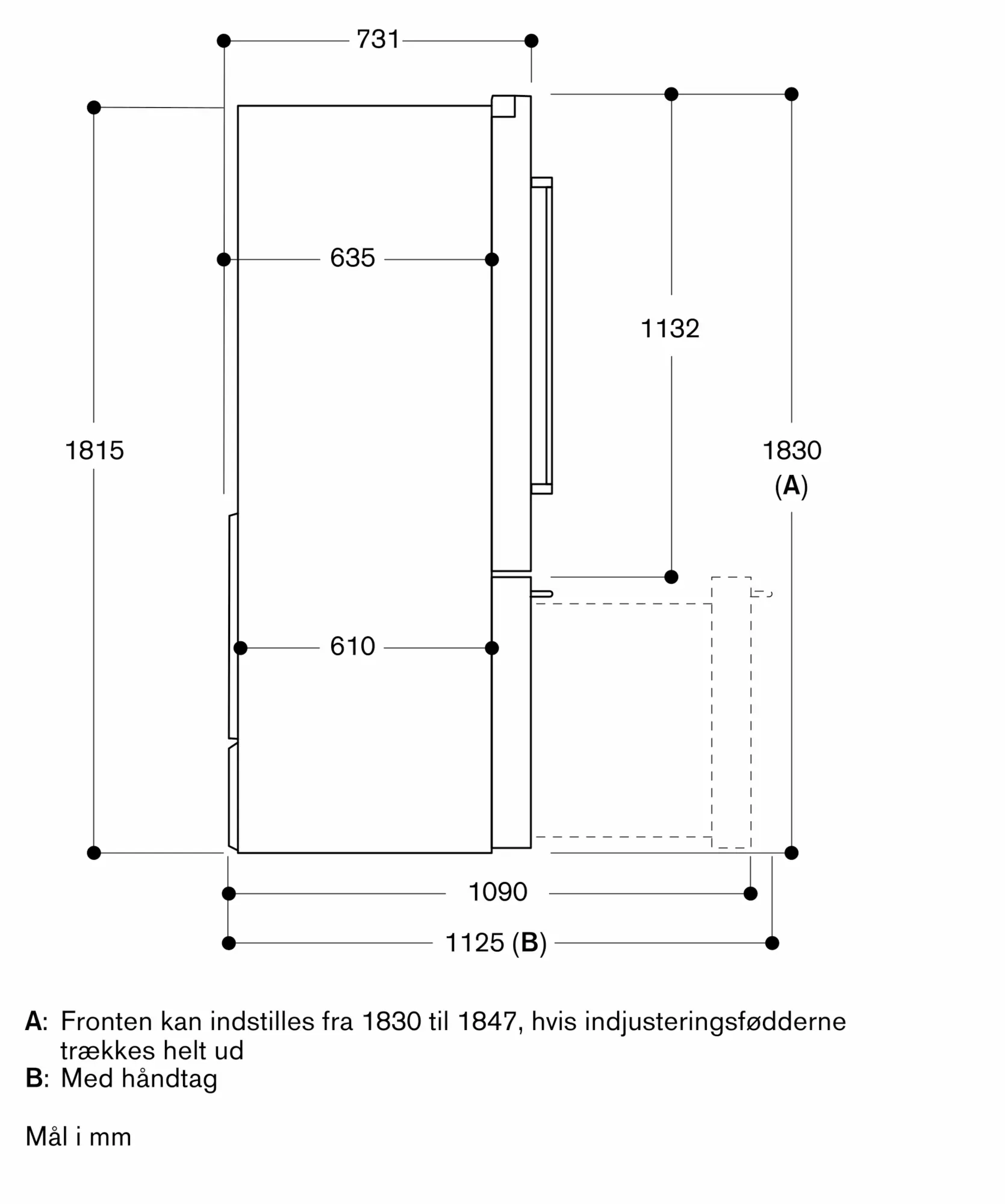 731

635

1132

1815

1830
(A)

610

1090

1125 (B)

A: Fronten kan indstilles fra 1830 til 1847, hvis indjusteringsfødderne trækkes helt ud
B: Med håndtag

Mål i mm